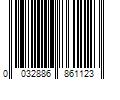 0 032886 861123